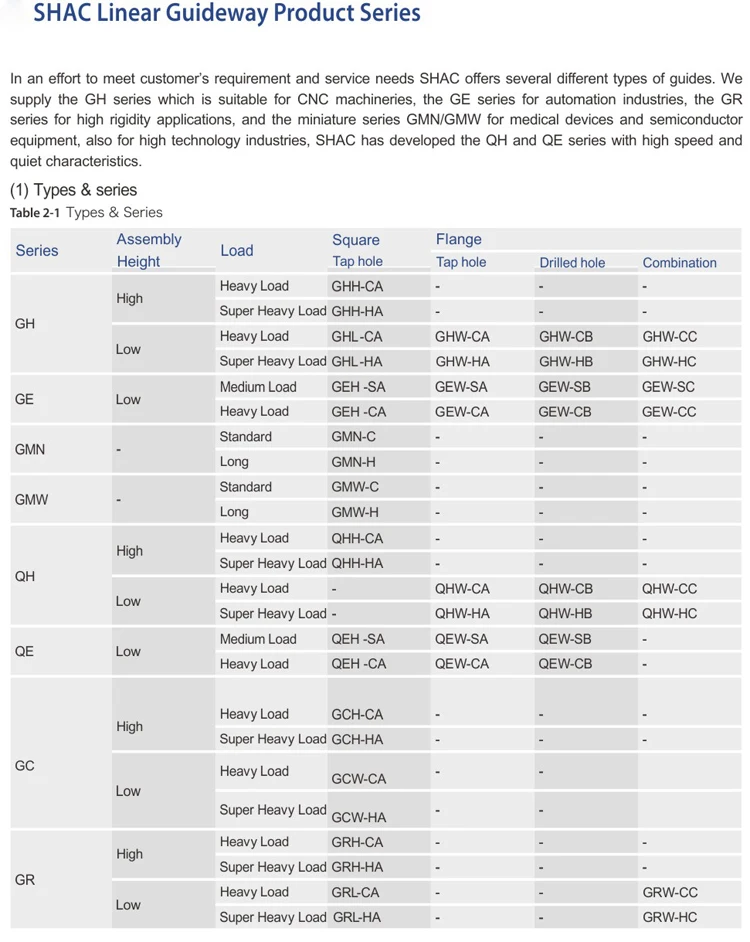 SHAC Linear Guideway Product Series

In an effort to meet customer's requirement and service needs SHAC offers several different types of guides. We supply the GH series which is suitable for CNC machineries, the GE series for automation industries, the GR series for high rigidity applications, and the miniature series GMN/GMW for medical devices and semiconductor equipment, also for high technology industries, SHAC has developed the QH and QE series with high speed and quiet characteristics.

(1) Types & series

Table 2-1 Types & Series

| Series | Assembly Height | Load | Square Tap hole | Flange Tap hole | Drilled hole | Combination |
|---|---|---|---|---|---|---|
| GH | High | Heavy Load | GHH-CA | - | - | - |
| | | Super Heavy Load | GHH-HA | - | - | - |
| | Low | Heavy Load | GHL-CA | GHW-CA | GHW-CB | GHW-CC |
| | | Super Heavy Load | GHL-HA | GHW-HA | GHW-HB | GHW-HC |
| GE | Low | Medium Load | GEH -SA | GEW-SA | GEW-SB | GEW-SC |
| | | Heavy Load | GEH -CA | GEW-CA | GEW-CB | GEW-CC |
| GMN | - | Standard | GMN-C | - | - | - |
| | | Long | GMN-H | - | - | - |
| GMW | - | Standard | GMW-C | - | - | - |
| | | Long | GMW-H | - | - | - |
| QH | High | Heavy Load | QHH-CA | - | - | - |
| | | Super Heavy Load | QHH-HA | - | - | - |
| | Low | Heavy Load | - | QHW-CA | QHW-CB | QHW-CC |
| | | Super Heavy Load | - | QHW-HA | QHW-HB | QHW-HC |
| QE | Low | Medium Load | QEH -SA | QEW-SA | QEW-SB | - |
| | | Heavy Load | QEH -CA | QEW-CA | QEW-CB | - |
| GC | High | Heavy Load | GCH-CA | - | - | - |
| | | Super Heavy Load | GCH-HA | - | - | - |
| | Low | Heavy Load | GCW-CA | - | - | |
| | | Super Heavy Load | GCW-HA | - | - | |
| GR | High | Heavy Load | GRH-CA | - | - | - |
| | | Super Heavy Load | GRH-HA | - | - | - |
| | Low | Heavy Load | GRL-CA | - | - | GRW-CC |
| | | Super Heavy Load | GRL-HA | - | - | GRW-HC |